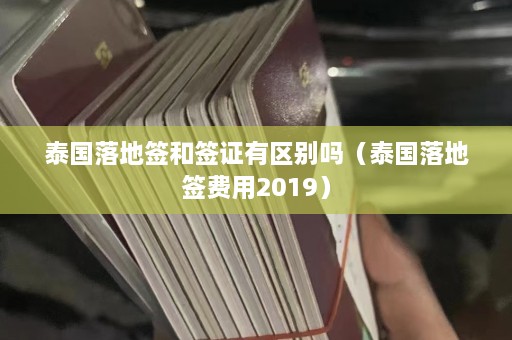 泰国落地签和签证有区别吗（泰国落地签费用2019）